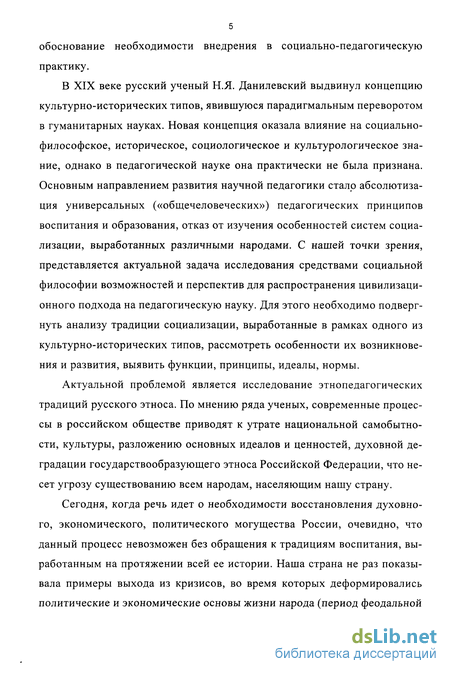 5

обоснование необходимости внедрения в социально-педагогическую практику.

В XIX веке русский ученый Н.Я. Данилевский выдвинул концепцию культурно-исторических типов, явившуюся парадигмальным переворотом в гуманитарных науках. Новая концепция оказала влияние на социально-философское, историческое, социологическое и культурологическое знание, однако в педагогической науке она практически не была признана. Основным направлением развития научной педагогики стало абсолютизация универсальных («общечеловеческих») педагогических принципов воспитания и образования, отказ от изучения особенностей систем социализации, выработанных различными народами. С нашей точки зрения, представляется актуальной задача исследования средствами социальной философии возможностей и перспектив для распространения цивилизационного подхода на педагогическую науку. Для этого необходимо подвергнуть анализу традиции социализации, выработанные в рамках одного из культурно-исторических типов, рассмотреть особенности их возникновения и развития, выявить функции, принципы, идеалы, нормы.

Актуальной проблемой является исследование этнопедагогических традиций русского этноса. По мнению ряда ученых, современные процессы в российском обществе приводят к утрате национальной самобытности, культуры, разложению основных идеалов и ценностей, духовной деградации государствообразующего этноса Российской Федерации, что несет угрозу существованию всем народам, населяющим нашу страну.

Сегодня, когда речь идет о необходимости восстановления духовного, экономического, политического могущества России, очевидно, что данный процесс невозможен без обращения к традициям воспитания, выработанным на протяжении всей ее истории. Наша страна не раз показывала примеры выхода из кризисов, во время которых деформировались политические и экономические основы жизни народа (период феодальной

dsLib.net
библиотека диссертаций